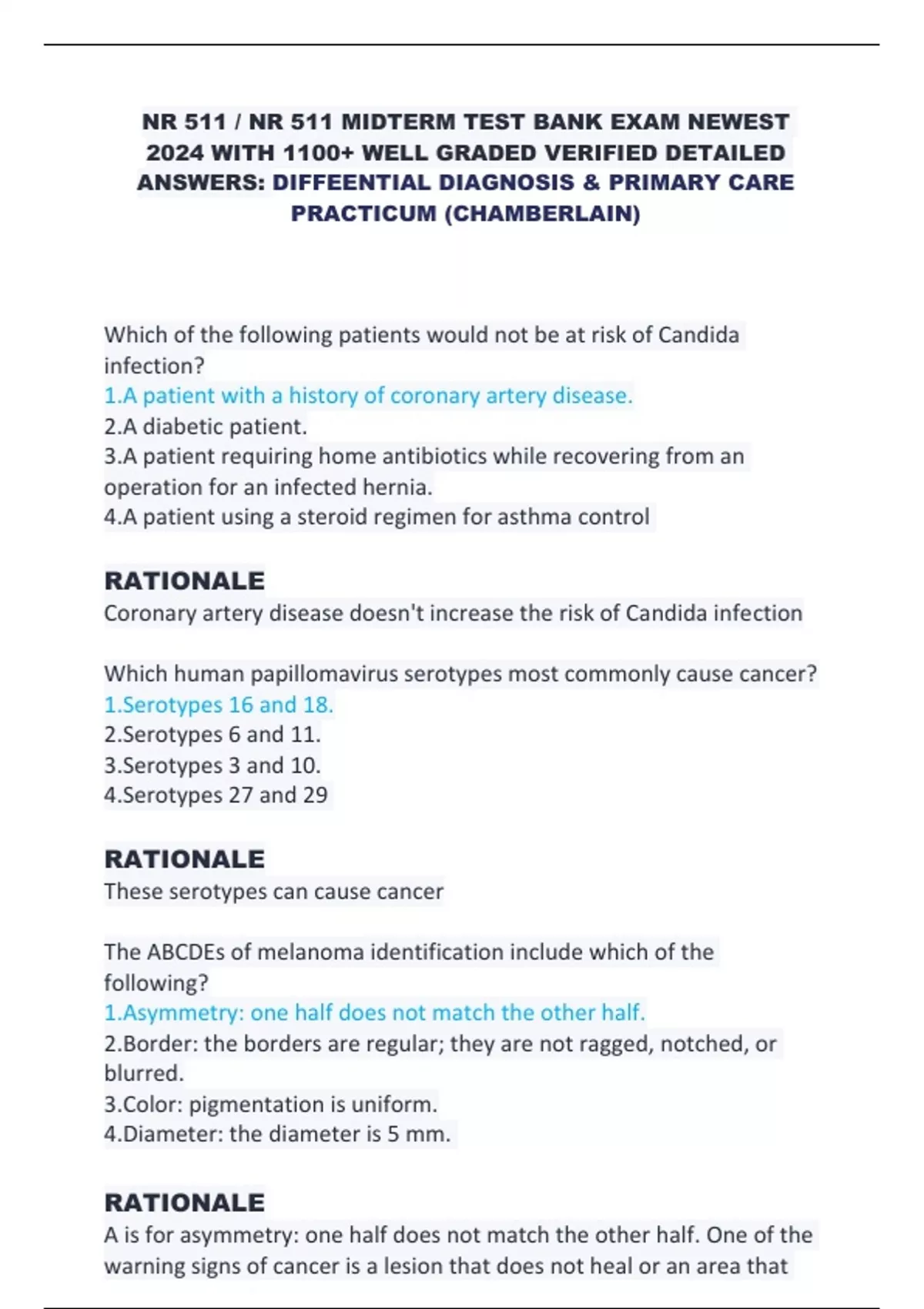 NR 511 / NR 511 MIDTERM TEST BANK EXAM NEWEST 2024 WITH 1100+ WELL GRADED VERIFIED DETAILED ANSWERS: DIFFEENTIAL DIAGNOSIS & PRIMARY CARE PRACTICUM (CHAMBERLAIN)

Which of the following patients would not be at risk of Candida infection?
1.A patient with a history of coronary artery disease.
2.A diabetic patient.
3.A patient requiring home antibiotics while recovering from an operation for an infected hernia.
4.A patient using a steroid regimen for asthma control

RATIONALE
Coronary artery disease doesn't increase the risk of Candida infection

Which human papillomavirus serotypes most commonly cause cancer?
1.Serotypes 16 and 18.
2.Serotypes 6 and 11.
3.Serotypes 3 and 10.
4.Serotypes 27 and 29

RATIONALE
These serotypes can cause cancer

The ABCDEs of melanoma identification include which of the following?
1.Asymmetry: one half does not match the other half.
2.Border: the borders are regular; they are not ragged, notched, or blurred.
3.Color: pigmentation is uniform.
4.Diameter: the diameter is 5 mm.

RATIONALE
A is for asymmetry: one half does not match the other half. One of the warning signs of cancer is a lesion that does not heal or an area that